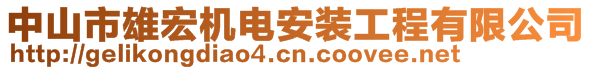 中山市雄宏机电安装工程有限公司
http://gelikongdiao4.cn.coovee.net